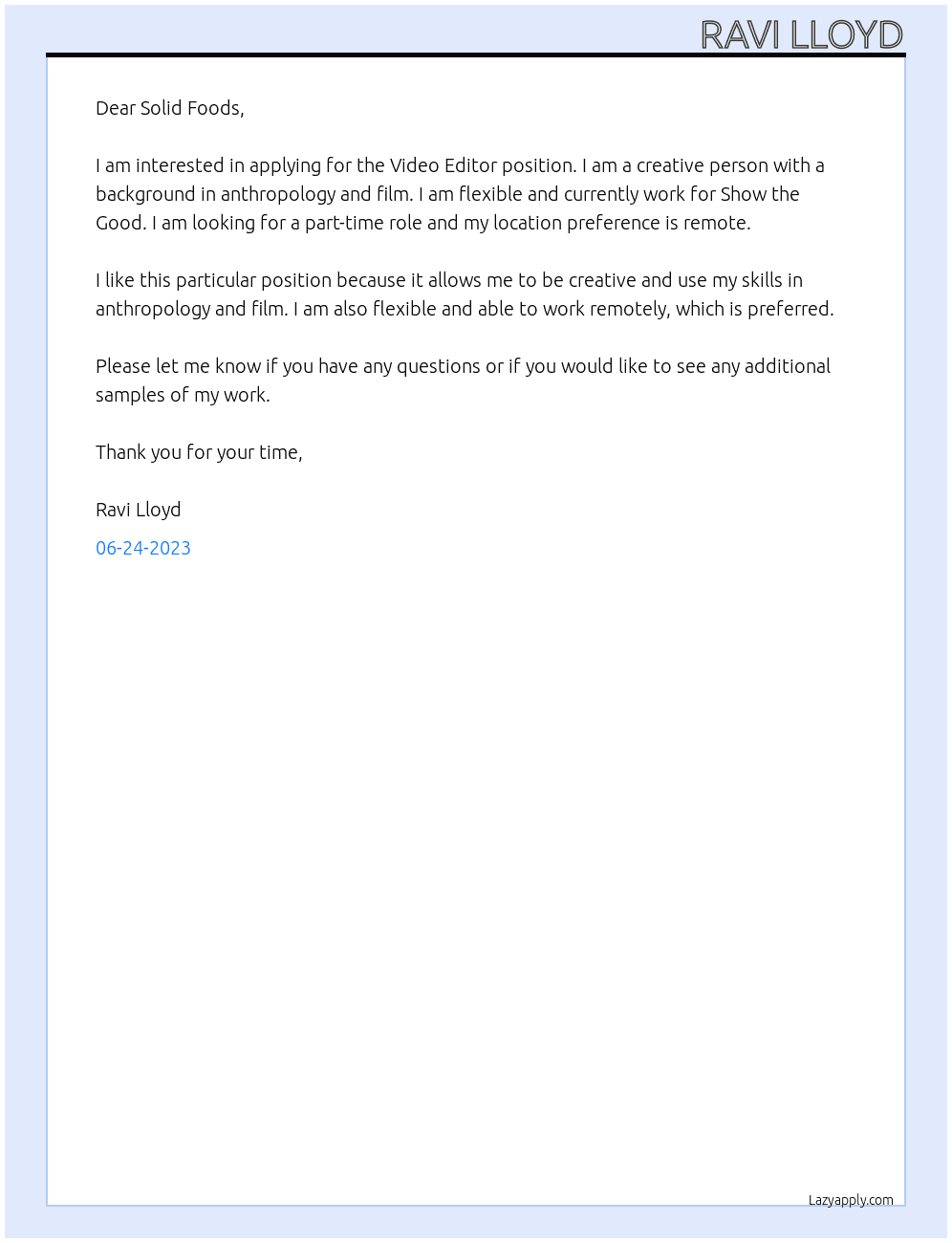 RAVI LLOYD

Dear Solid Foods,

I am interested in applying for the Video Editor position. I am a creative person with a background in anthropology and film. I am flexible and currently work for Show the Good. I am looking for a part-time role and my location preference is remote.

I like this particular position because it allows me to be creative and use my skills in anthropology and film. I am also flexible and able to work remotely, which is preferred.

Please let me know if you have any questions or if you would like to see any additional samples of my work.

Thank you for your time,

Ravi Lloyd

06-24-2023

Lazyapply.com